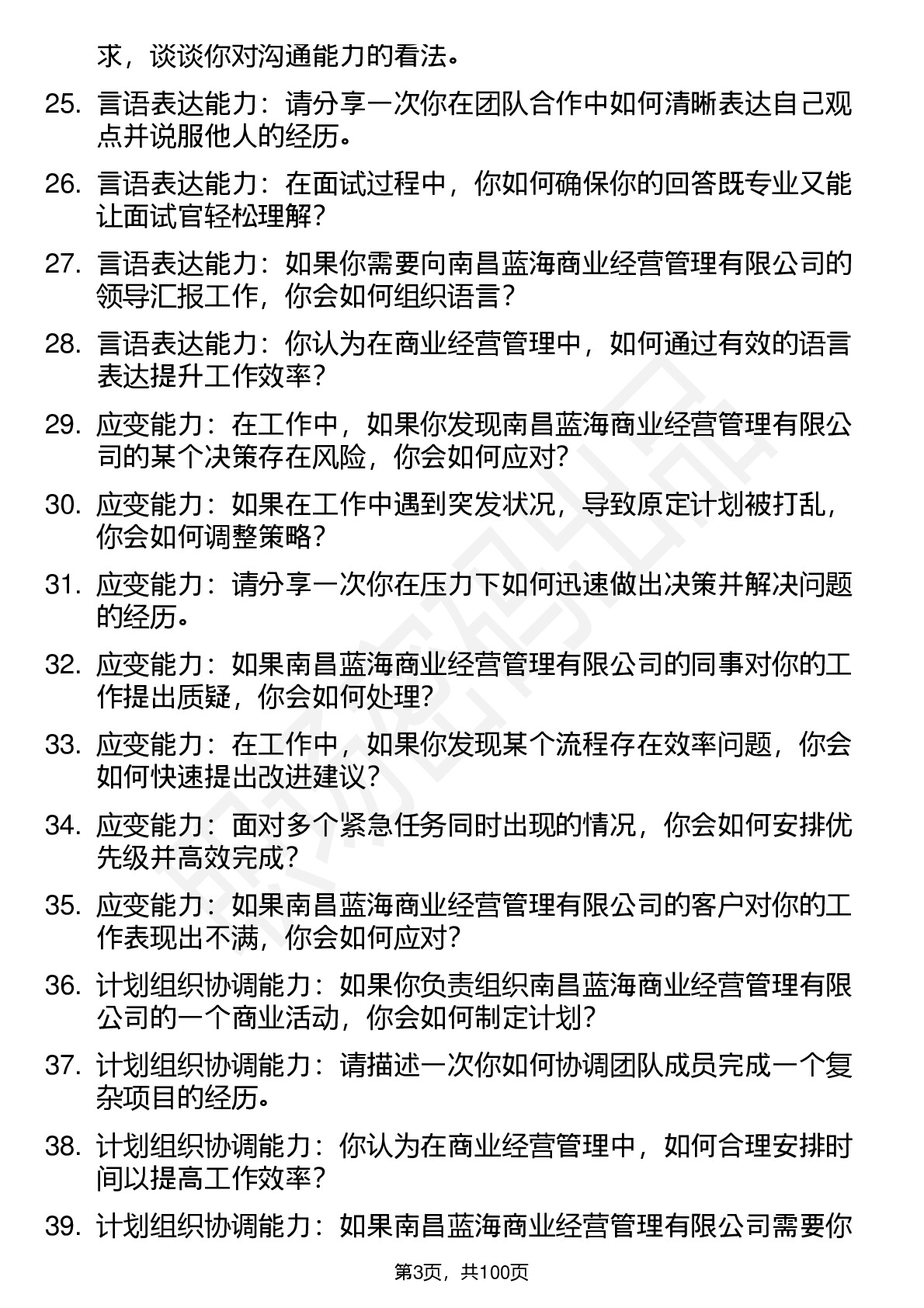 求，谈谈你对沟通能力的看法。

25. 言语表达能力：请分享一次你在团队合作中如何清晰表达自己观点并说服他人的经历。

26. 言语表达能力：在面试过程中，你如何确保你的回答既专业又能让面试官轻松理解？

27. 言语表达能力：如果你需要向南昌蓝海商业经营管理有限公司的领导汇报工作，你会如何组织语言？

28. 言语表达能力：你认为在商业经营管理中，如何通过有效的语言表达提升工作效率？

29. 应变能力：在工作中，如果你发现南昌蓝海商业经营管理有限公司的某个决策存在风险，你会如何应对？

30. 应变能力：如果在工作中遇到突发状况，导致原定计划被打乱，你会如何调整策略？

31. 应变能力：请分享一次你在压力下如何迅速做出决策并解决问题的经历。

32. 应变能力：如果南昌蓝海商业经营管理有限公司的同事对你的工作提出质疑，你会如何处理？

33. 应变能力：在工作中，如果你发现某个流程存在效率问题，你会如何快速提出改进建议？

34. 应变能力：面对多个紧急任务同时出现的情况，你会如何安排优先级并高效完成？

35. 应变能力：如果南昌蓝海商业经营管理有限公司的客户对你的工作表现出不满，你会如何应对？

36. 计划组织协调能力：如果你负责组织南昌蓝海商业经营管理有限公司的一个商业活动，你会如何制定计划？

37. 计划组织协调能力：请描述一次你如何协调团队成员完成一个复杂项目的经历。

38. 计划组织协调能力：你认为在商业经营管理中，如何合理安排时间以提高工作效率？

39. 计划组织协调能力：如果南昌蓝海商业经营管理有限公司需要你

第3页，共100页